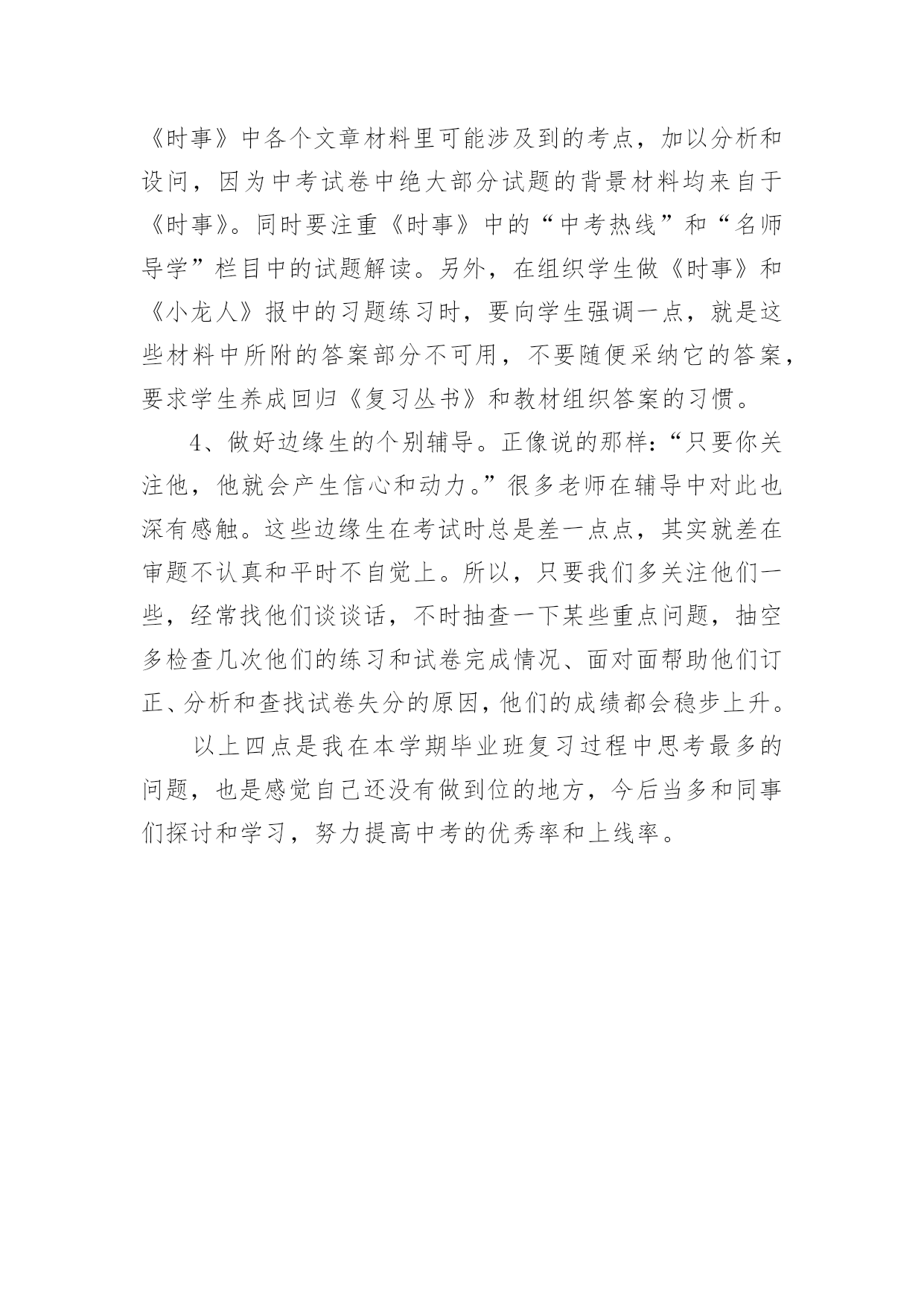 《时事》中各个文章材料里可能涉及到的考点，加以分析和设问，因为中考试卷中绝大部分试题的背景材料均来自于《时事》。同时要注重《时事》中的“中考热线”和“名师导学”栏目中的试题解读。另外，在组织学生做《时事》和《小龙人》报中的习题练习时，要向学生强调一点，就是这些材料中所附的答案部分不可用，不要随便采纳它的答案，要求学生养成回归《复习丛书》和教材组织答案的习惯。

4、做好边缘生的个别辅导。正像说的那样：“只要你关注他，他就会产生信心和动力。”很多老师在辅导中对此也深有感触。这些边缘生在考试时总是差一点点，其实就差在审题不认真和平时不自觉上。所以，只要我们多关注他们一些，经常找他们谈谈话，不时抽查一下某些重点问题，抽空多检查几次他们的练习和试卷完成情况、面对面帮助他们订正、分析和查找试卷失分的原因，他们的成绩都会稳步上升。

以上四点是我在本学期毕业班复习过程中思考最多的问题，也是感觉自己还没有做到位的地方，今后当多和同事们探讨和学习，努力提高中考的优秀率和上线率。